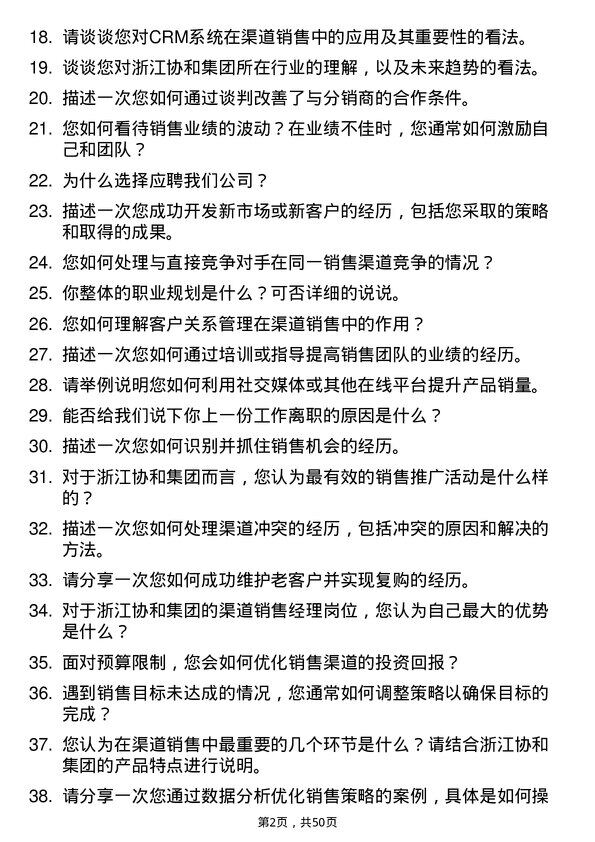 18. 请谈谈您对CRM系统在渠道销售中的应用及其重要性的看法。

19. 谈谈您对浙江协和集团所在行业的理解，以及未来趋势的看法。

20. 描述一次您如何通过谈判改善了与分销商的合作条件。

21. 您如何看待销售业绩的波动？在业绩不佳时，您通常如何激励自己和团队？

22. 为什么选择应聘我们公司？

23. 描述一次您成功开发新市场或新客户的经历，包括您采取的策略和取得的成果。

24. 您如何处理与直接竞争对手在同一销售渠道竞争的情况？

25. 你整体的职业规划是什么？可否详细的说说。

26. 您如何理解客户关系管理在渠道销售中的作用？

27. 描述一次您如何通过培训或指导提高销售团队的业绩的经历。

28. 请举例说明您如何利用社交媒体或其他在线平台提升产品销量。

29. 能否给我们说下你上一份工作离职的原因是什么？

30. 描述一次您如何识别并抓住销售机会的经历。

31. 对于浙江协和集团而言，您认为最有效的销售推广活动是什么样的？

32. 描述一次您如何处理渠道冲突的经历，包括冲突的原因和解决的方法。

33. 请分享一次您如何成功维护老客户并实现复购的经历。

34. 对于浙江协和集团的渠道销售经理岗位，您认为自己最大的优势是什么？

35. 面对预算限制，您会如何优化销售渠道的投资回报？

36. 遇到销售目标未达成的情况，您通常如何调整策略以确保目标的完成？

37. 您认为在渠道销售中最重要的几个环节是什么？请结合浙江协和集团的产品特点进行说明。

38. 请分享一次您通过数据分析优化销售策略的案例，具体是如何操

第2页，共50页